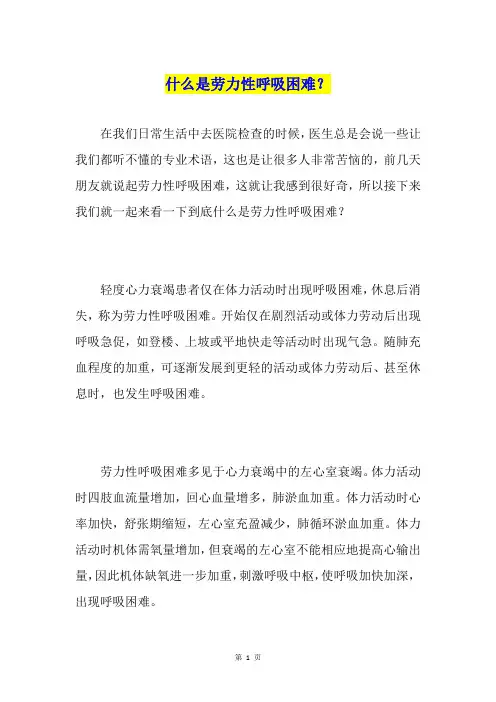 什么是劳力性呼吸困难？

在我们日常生活中去医院检查的时候，医生总是会说一些让我们都听不懂的专业术语，这也是让很多人非常苦恼的，前几天朋友就说起劳力性呼吸困难，这就让我感到很好奇，所以接下来我们就一起来看一下到底什么是劳力性呼吸困难？

轻度心力衰竭患者仅在体力活动时出现呼吸困难，休息后消失，称为劳力性呼吸困难。开始仅在剧烈活动或体力劳动后出现呼吸急促，如登楼、上坡或平地快走等活动时出现气急。随肺充血程度的加重，可逐渐发展到更轻的活动或体力劳动后、甚至休息时，也发生呼吸困难。

劳力性呼吸困难多见于心力衰竭中的左心室衰竭。体力活动时四肢血流量增加，回心血量增多，肺淤血加重。体力活动时心率加快，舒张期缩短，左心室充盈减少，肺循环淤血加重。体力活动时机体需氧量增加，但衰竭的左心室不能相应地提高心输出量，因此机体缺氧进一步加重，刺激呼吸中枢，使呼吸加快加深，出现呼吸困难。

第 1 页